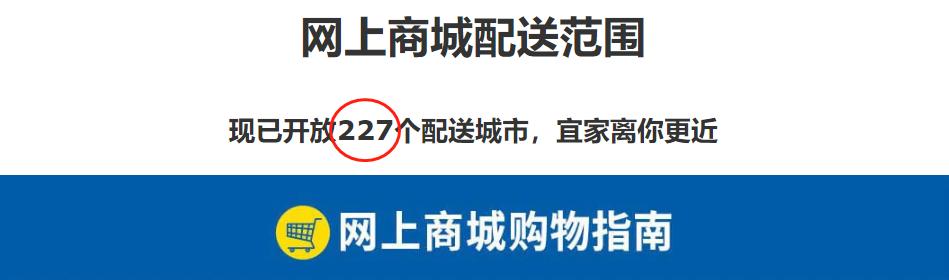 网上商城配送范围

现已开放227个配送城市，宜家离你更近

网上商城购物指南